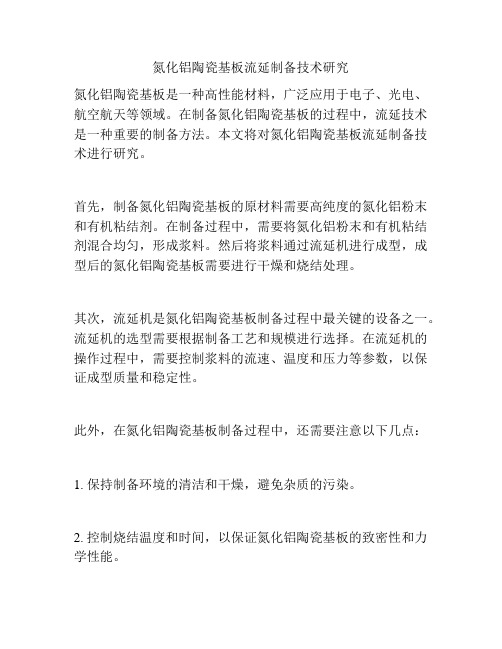 氮化铝陶瓷基板流延制备技术研究

氮化铝陶瓷基板是一种高性能材料，广泛应用于电子、光电、航空航天等领域。在制备氮化铝陶瓷基板的过程中，流延技术是一种重要的制备方法。本文将对氮化铝陶瓷基板流延制备技术进行研究。

首先，制备氮化铝陶瓷基板的原材料需要高纯度的氮化铝粉末和有机粘结剂。在制备过程中，需要将氮化铝粉末和有机粘结剂混合均匀，形成浆料。然后将浆料通过流延机进行成型，成型后的氮化铝陶瓷基板需要进行干燥和烧结处理。

其次，流延机是氮化铝陶瓷基板制备过程中最关键的设备之一。流延机的选型需要根据制备工艺和规模进行选择。在流延机的操作过程中，需要控制浆料的流速、温度和压力等参数，以保证成型质量和稳定性。

此外，在氮化铝陶瓷基板制备过程中，还需要注意以下几点：

1. 保持制备环境的清洁和干燥，避免杂质的污染。

2. 控制烧结温度和时间，以保证氮化铝陶瓷基板的致密性和力学性能。